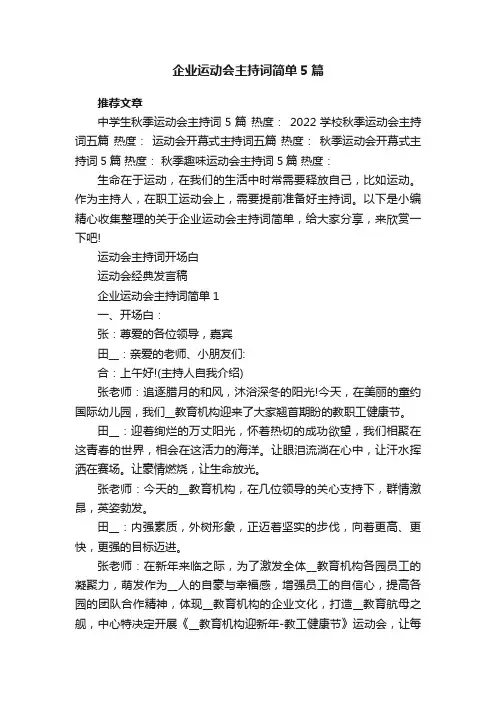 企业运动会主持词简单5篇

推荐文章

中学生秋季运动会主持词5篇 热度： 2022学校秋季运动会主持词五篇 热度： 运动会开幕式主持词五篇 热度： 秋季运动会开幕式主持词5篇 热度： 秋季趣味运动会主持词5篇 热度：

生命在于运动，在我们的生活中时常需要释放自己，比如运动。作为主持人，在职工运动会上，需要提前准备好主持词。以下是小编精心收集整理的关于企业运动会主持词简单，给大家分享，来欣赏一下吧!

运动会主持词开场白

运动会经典发言稿

企业运动会主持词简单1

一、开场白：

张：尊爱的各位领导，嘉宾

田__：亲爱的老师、小朋友们:

合：上午好!(主持人自我介绍)

张老师：追逐腊月的和风，沐浴深冬的阳光!今天，在美丽的童约国际幼儿园，我们__教育机构迎来了大家翘首期盼的教职工健康节。

田__：迎着绚烂的万丈阳光，怀着热切的成功欲望，我们相聚在这青春的世界，相会在这活力的海洋。让眼泪流淌在心中，让汗水挥洒在赛场。让豪情燃烧，让生命放光。

张老师：今天的__教育机构，在几位领导的关心支持下，群情激昂，英姿勃发。

田__：内强素质，外树形象，正迈着坚实的步伐，向着更高、更快，更强的目标迈进。

张老师：在新年来临之际，为了激发全体__教育机构各园员工的凝聚力，萌发作为__人的自豪与幸福感，增强员工的自信心，提高各园的团队合作精神，体现__教育机构的企业文化，打造__教育航母之舰，中心特决定开展《__教育机构迎新年-教工健康节》运动会，让每